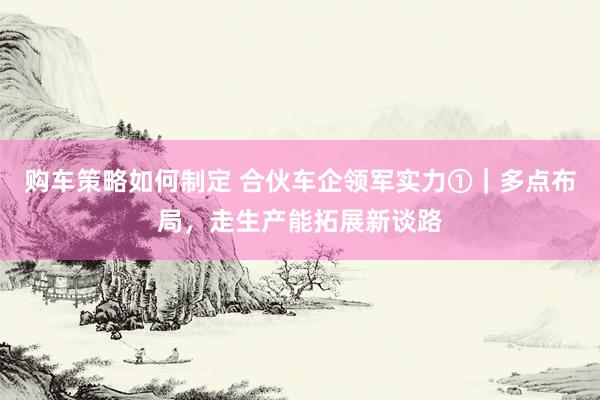 购车策略如何制定 合伙车企领军实力①｜多点布局，走生产能拓展新谈路